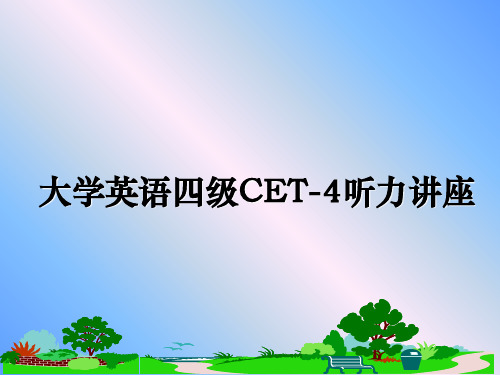 大学英语四级CET-4听力讲座